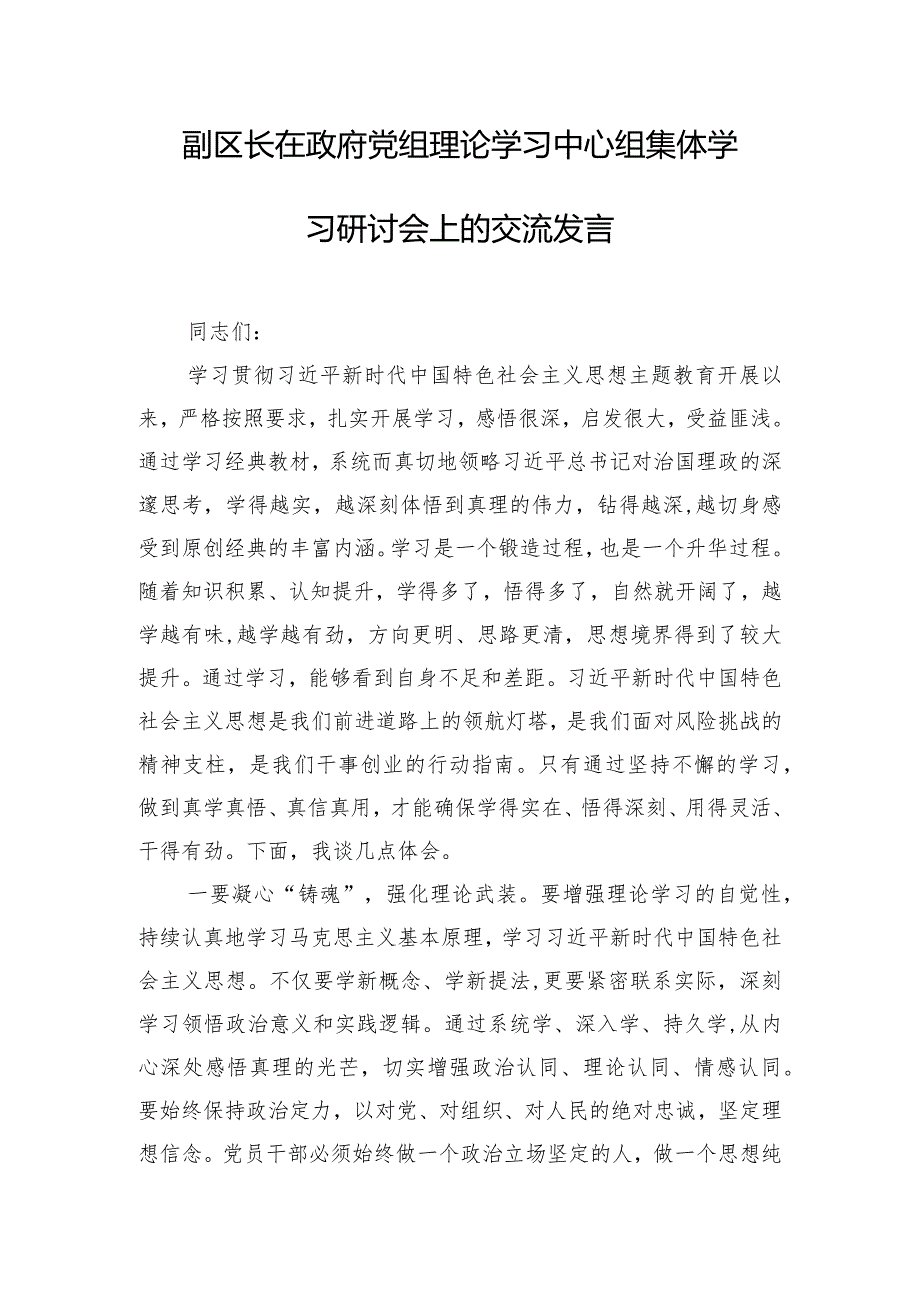 副区长在政府党组理论学习中心组集体学习研讨会上的交流发言

同志们：

学习贯彻习近平新时代中国特色社会主义思想主题教育开展以来，严格按照要求，扎实开展学习，感悟很深，启发很大，受益匪浅。通过学习经典教材，系统而真切地领略习近平总书记对治国理政的深邃思考，学得越实，越深刻体悟到真理的伟力，钻得越深，越切身感受到原创经典的丰富内涵。学习是一个锻造过程，也是一个升华过程。随着知识积累、认知提升，学得多了，悟得多了，自然就开阔了，越学越有味，越学越有劲，方向更明、思路更清，思想境界得到了较大提升。通过学习，能够看到自身不足和差距。习近平新时代中国特色社会主义思想是我们前进道路上的领航灯塔，是我们面对风险挑战的精神支柱，是我们干事创业的行动指南。只有通过坚持不懈的学习，做到真学真悟、真信真用，才能确保学得实在、悟得深刻、用得灵活、干得有劲。下面，我谈几点体会。

一要凝心“铸魂”，强化理论武装。要增强理论学习的自觉性，持续认真地学习马克思主义基本原理，学习习近平新时代中国特色社会主义思想。不仅要学新概念、学新提法，更要紧密联系实际，深刻学习领悟政治意义和实践逻辑。通过系统学、深入学、持久学，从内心深处感悟真理的光芒，切实增强政治认同、理论认同、情感认同。要始终保持政治定力，以对党、对组织、对人民的绝对忠诚，坚定理想信念。党员干部必须始终做一个政治立场坚定的人，做一个思想纯